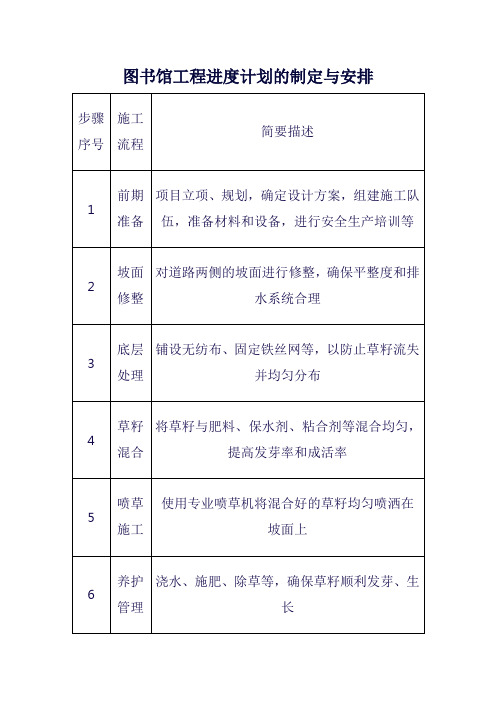 图书馆工程进度计划的制定与安排

| 步骤序号 | 施工流程 | 简要描述 |
|---|---|---|
| 1 | 前期准备 | 项目立项、规划，确定设计方案，组建施工队伍，准备材料和设备，进行安全生产培训等 |
| 2 | 坡面修整 | 对道路两侧的坡面进行修整，确保平整度和排水系统合理 |
| 3 | 底层处理 | 铺设无纺布、固定铁丝网等，以防止草籽流失并均匀分布 |
| 4 | 草籽混合 | 将草籽与肥料、保水剂、粘合剂等混合均匀，提高发芽率和成活率 |
| 5 | 喷草施工 | 使用专业喷草机将混合好的草籽均匀喷洒在坡面上 |
| 6 | 养护管理 | 浇水、施肥、除草等，确保草籽顺利发芽、生长 |